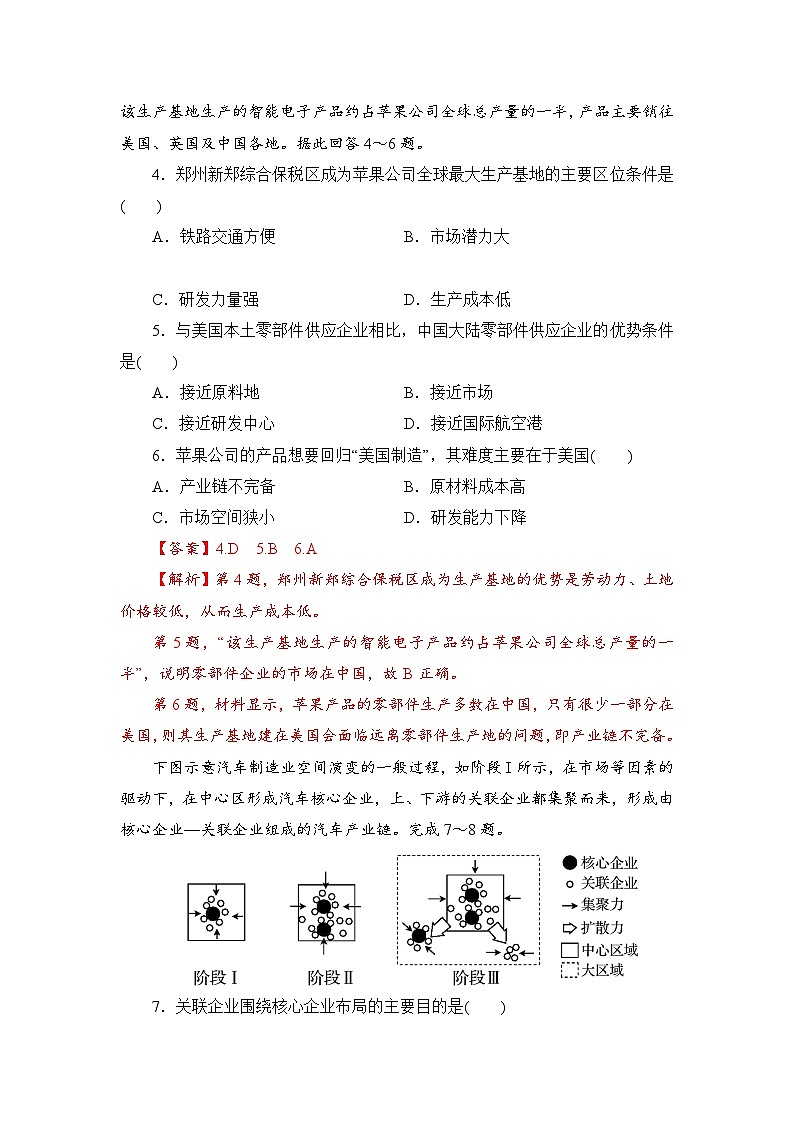 该生产基地生产的智能电子产品约占苹果公司全球总产量的一半，产品主要销往美国、英国及中国各地。据此回答 4～6 题。

4．郑州新郑综合保税区成为苹果公司全球最大生产基地的主要区位条件是(　　)

A．铁路交通方便　　B．市场潜力大

C．研发力量强　　D．生产成本低

5．与美国本土零部件供应企业相比，中国大陆零部件供应企业的优势条件是(　　)

A．接近原料地　　B．接近市场

C．接近研发中心　　D．接近国际航空港

6．苹果公司的产品想要回归“美国制造”，其难度主要在于美国(　　)

A．产业链不完备　　B．原材料成本高

C．市场空间狭小　　D．研发能力下降

【答案】4.D　5.B　6.A

【解析】第 4 题，郑州新郑综合保税区成为生产基地的优势是劳动力、土地价格较低，从而生产成本低。

第 5 题，“该生产基地生产的智能电子产品约占苹果公司全球总产量的一半”，说明零部件企业的市场在中国，故 B 正确。

第 6 题，材料显示，苹果产品的零部件生产多数在中国，只有很少一部分在美国，则其生产基地建在美国会面临远离零部件生产地的问题，即产业链不完备。

下图示意汽车制造业空间演变的一般过程，如阶段Ⅰ所示，在市场等因素的驱动下，在中心区形成汽车核心企业，上、下游的关联企业都集聚而来，形成由核心企业—关联企业组成的汽车产业链。完成 7～8 题。

阶段Ⅰ　阶段Ⅱ　阶段Ⅲ

核心企业
关联企业
集聚力
扩散力
中心区域
大区域

7．关联企业围绕核心企业布局的主要目的是(　　)